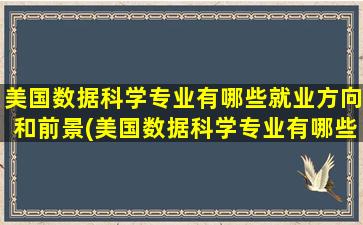 美国数据科学专业有哪些就业方向和前景(美国数据科学专业有哪些